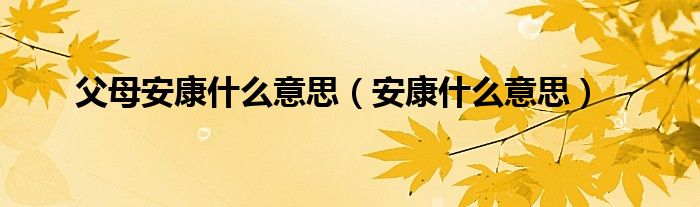 父母安康什么意思（安康什么意思）